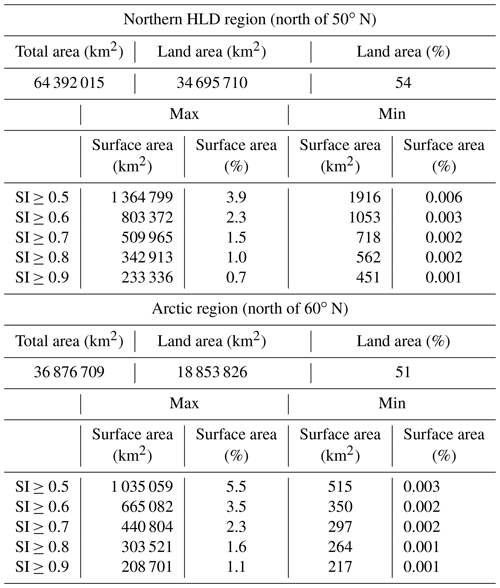 Northern HLD region (north of 50° N)

| Total area (km$^2$) | Land area (km$^2$) | Land area (%) |
|---|---|---|
| 64 392 015 | 34 695 710 | 54 |

| | Max | | Min | |
|---|---|---|---|---|
| | Surface area (km$^2$) | Surface area (%) | Surface area (km$^2$) | Surface area (%) |
| SI ≥ 0.5 | 1 364 799 | 3.9 | 1916 | 0.006 |
| SI ≥ 0.6 | 803 372 | 2.3 | 1053 | 0.003 |
| SI ≥ 0.7 | 509 965 | 1.5 | 718 | 0.002 |
| SI ≥ 0.8 | 342 913 | 1.0 | 562 | 0.002 |
| SI ≥ 0.9 | 233 336 | 0.7 | 451 | 0.001 |

Arctic region (north of 60° N)

| Total area (km$^2$) | Land area (km$^2$) | Land area (%) |
|---|---|---|
| 36 876 709 | 18 853 826 | 51 |

| | Max | | Min | |
|---|---|---|---|---|
| | Surface area (km$^2$) | Surface area (%) | Surface area (km$^2$) | Surface area (%) |
| SI ≥ 0.5 | 1 035 059 | 5.5 | 515 | 0.003 |
| SI ≥ 0.6 | 665 082 | 3.5 | 350 | 0.002 |
| SI ≥ 0.7 | 440 804 | 2.3 | 297 | 0.002 |
| SI ≥ 0.8 | 303 521 | 1.6 | 264 | 0.001 |
| SI ≥ 0.9 | 208 701 | 1.1 | 217 | 0.001 |